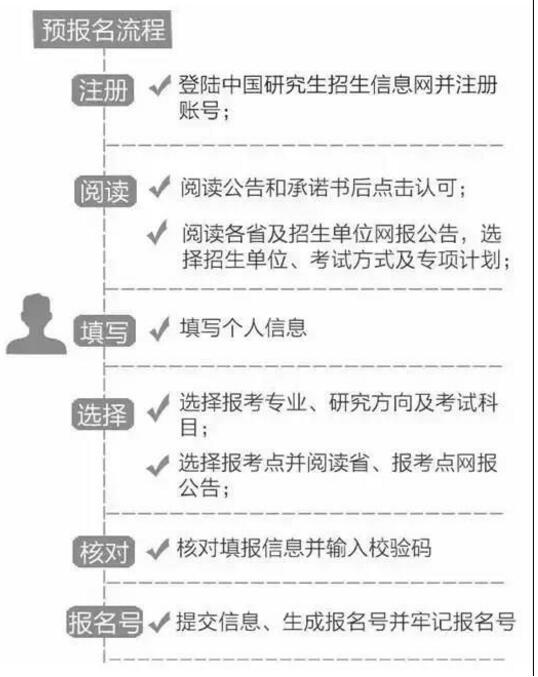 预报名流程

注册 ✓ 登陆中国研究生招生信息网并注册账号；

阅读 ✓ 阅读公告和承诺书后点击认可；
✓ 阅读各省及招生单位网报公告，选择招生单位、考试方式及专项计划；

填写 ✓ 填写个人信息

选择 ✓ 选择报考专业、研究方向及考试科目；
✓ 选择报考点并阅读省、报考点网报公告；

核对 ✓ 核对填报信息并输入校验码

报名号 ✓ 提交信息、生成报名号并牢记报名号